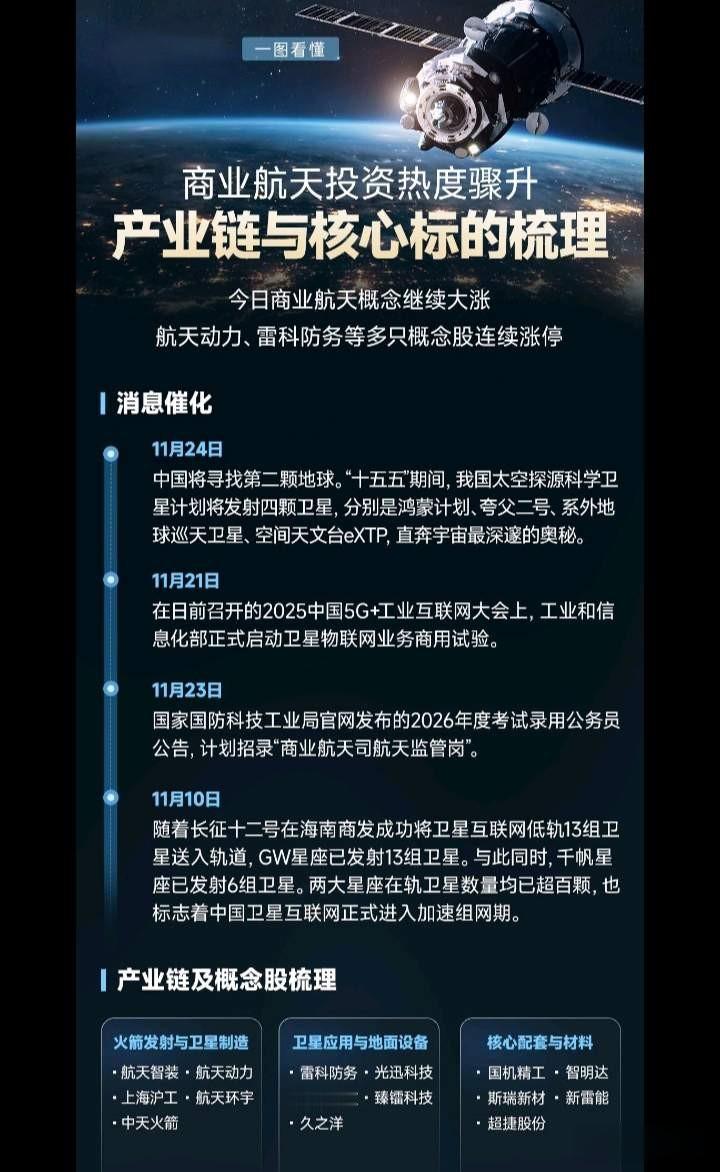 一图看懂

商业航天投资热度骤升

产业链与核心标的梳理

今日商业航天概念继续大涨

航天动力、雷科防务等多只概念股连续涨停

消息催化

11月24日

中国将寻找第二颗地球。“十五五”期间，我国太空探源科学卫星计划将发射四颗卫星，分别是鸿蒙计划、夸父二号、系外地球巡天卫星、空间天文台eXTP，直奔宇宙最深邃的奥秘。

11月21日

在日前召开的2025中国5G+工业互联网大会上，工业和信息化部正式启动卫星物联网业务商用试验。

11月23日

国家国防科技工业局官网发布的2026年度考试录用公务员公告，计划招录“商业航天司航天监管岗”。

11月10日

随着长征十二号在海南商发成功将卫星互联网低轨13组卫星送入轨道，GW星座已发射13组卫星。与此同时，千帆星座已发射6组卫星。两大星座在轨卫星数量均已超百颗，也标志着中国卫星互联网正式进入加速组网期。

产业链及概念股梳理

火箭发射与卫星制造
• 航天智装 • 航天动力
• 上海沪工 • 航天环宇
• 中天火箭

卫星应用与地面设备
• 雷科防务 • 光迅科技
• 臻镭科技
• 久之洋

核心配套与材料
• 国机精工 • 智明达
• 斯瑞新材 • 新雷能
• 超捷股份